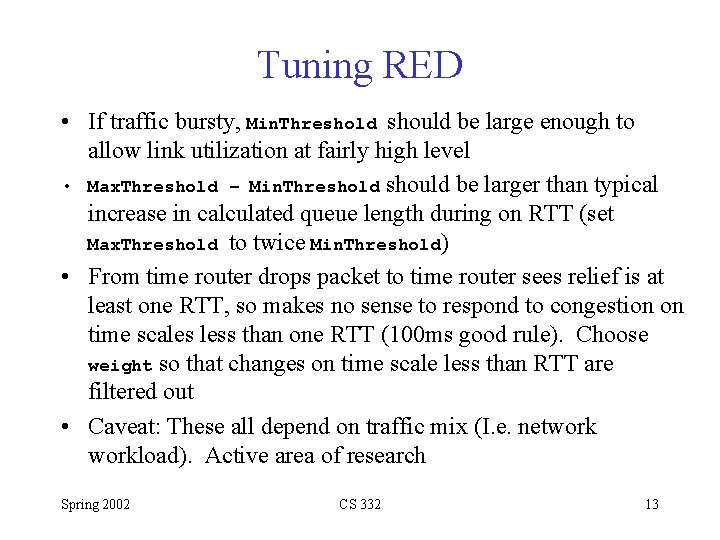 Tuning RED

• If traffic bursty, MinThreshold should be large enough to allow link utilization at fairly high level

• MaxThreshold - MinThreshold should be larger than typical increase in calculated queue length during on RTT (set MaxThreshold to twice MinThreshold)

• From time router drops packet to time router sees relief is at least one RTT, so makes no sense to respond to congestion on time scales less than one RTT (100ms good rule). Choose weight so that changes on time scale less than RTT are filtered out

• Caveat: These all depend on traffic mix (I.e. network workload). Active area of research

Spring 2002 CS 332 13